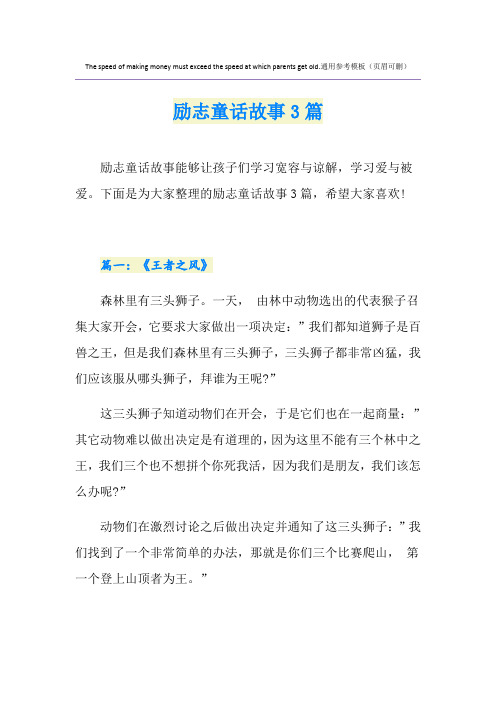 The speed of making money must exceed the speed at which parents get old.通用参考模板（页眉可删）

励志童话故事3篇

励志童话故事能够让孩子们学习宽容与谅解，学习爱与被爱。下面是为大家整理的励志童话故事3篇，希望大家喜欢！

篇一：《王者之风》

森林里有三头狮子。一天， 由林中动物选出的代表猴子召集大家开会，它要求大家做出一项决定：”我们都知道狮子是百兽之王，但是我们森林里有三头狮子，三头狮子都非常凶猛，我们应该服从哪头狮子，拜谁为王呢?”

这三头狮子知道动物们在开会，于是它们也在一起商量：”其它动物难以做出决定是有道理的，因为这里不能有三个林中之王，我们三个也不想拼个你死我活，因为我们是朋友，我们该怎么办呢?”

动物们在激烈讨论之后做出决定并通知了这三头狮子：”我们找到了一个非常简单的办法，那就是你们三个比赛爬山， 第一个登上山顶者为王。”